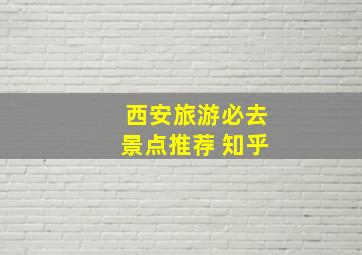 西安旅游必去
景点推荐 知乎